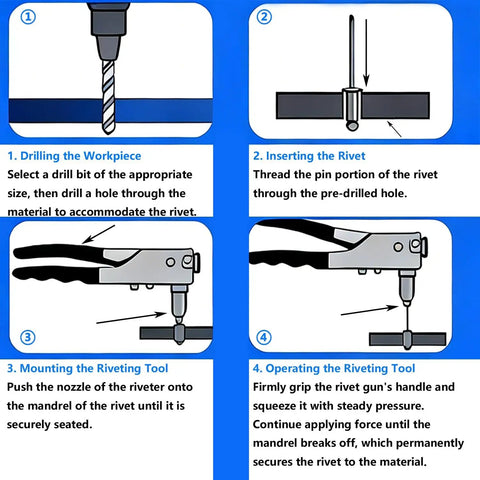 ①

1. Drilling the Workpiece
Select a drill bit of the appropriate size, then drill a hole through the material to accommodate the rivet.

②

2. Inserting the Rivet
Thread the pin portion of the rivet through the pre-drilled hole.

③

3. Mounting the Riveting Tool
Push the nozzle of the riveter onto the mandrel of the rivet until it is securely seated.

④

4. Operating the Riveting Tool
Firmly grip the rivet gun's handle and squeeze it with steady pressure. Continue applying force until the mandrel breaks off, which permanently secures the rivet to the material.